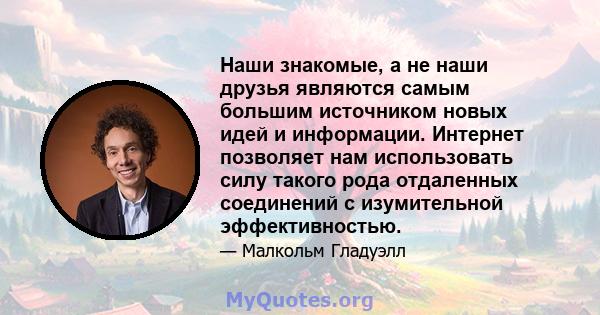 Наши знакомые, а не наши друзья являются самым большим источником новых идей и информации. Интернет позволяет нам использовать силу такого рода отдаленных соединений с изумительной эффективностью.

— Малкольм Гладуэлл

MyQuotes.org